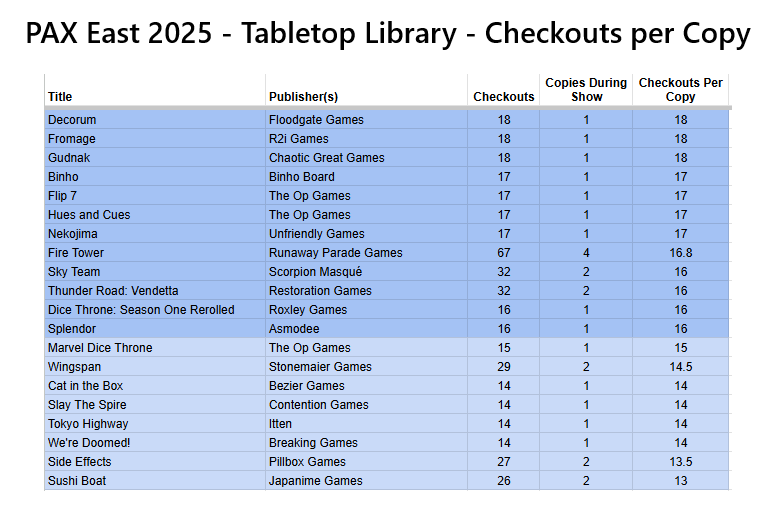 PAX East 2025 - Tabletop Library - Checkouts per Copy

| Title | Publisher(s) | Checkouts | Copies During Show | Checkouts Per Copy |
|---|---|---|---|---|
| Decorum | Floodgate Games | 18 | 1 | 18 |
| Fromage | R2i Games | 18 | 1 | 18 |
| Gudnak | Chaotic Great Games | 18 | 1 | 18 |
| Binho | Binho Board | 17 | 1 | 17 |
| Flip 7 | The Op Games | 17 | 1 | 17 |
| Hues and Cues | The Op Games | 17 | 1 | 17 |
| Nekojima | Unfriendly Games | 17 | 1 | 17 |
| Fire Tower | Runaway Parade Games | 67 | 4 | 16.8 |
| Sky Team | Scorpion Masqué | 32 | 2 | 16 |
| Thunder Road: Vendetta | Restoration Games | 32 | 2 | 16 |
| Dice Throne: Season One Rerolled | Roxley Games | 16 | 1 | 16 |
| Splendor | Asmodee | 16 | 1 | 16 |
| Marvel Dice Throne | The Op Games | 15 | 1 | 15 |
| Wingspan | Stonemaier Games | 29 | 2 | 14.5 |
| Cat in the Box | Bezier Games | 14 | 1 | 14 |
| Slay The Spire | Contention Games | 14 | 1 | 14 |
| Tokyo Highway | Itten | 14 | 1 | 14 |
| We're Doomed! | Breaking Games | 14 | 1 | 14 |
| Side Effects | Pillbox Games | 27 | 2 | 13.5 |
| Sushi Boat | Japanime Games | 26 | 2 | 13 |